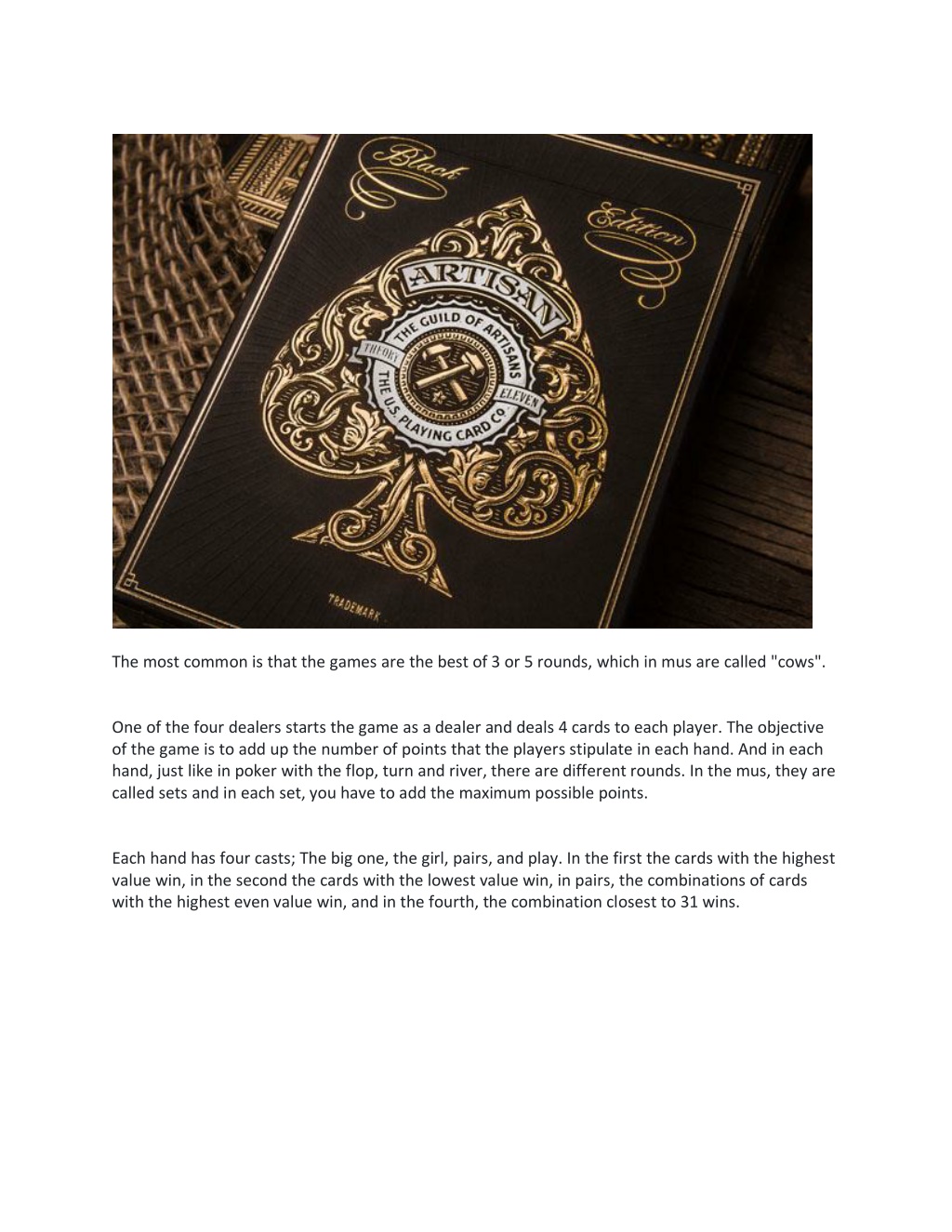 Black Edition

ARTISAN

THE GUILD OF ARTISANS

THEORY ELEVEN

THE U.S. PLAYING CARD CO.

TRADEMARK

The most common is that the games are the best of 3 or 5 rounds, which in mus are called "cows".

One of the four dealers starts the game as a dealer and deals 4 cards to each player. The objective of the game is to add up the number of points that the players stipulate in each hand. And in each hand, just like in poker with the flop, turn and river, there are different rounds. In the mus, they are called sets and in each set, you have to add the maximum possible points.

Each hand has four casts; The big one, the girl, pairs, and play. In the first the cards with the highest value win, in the second the cards with the lowest value win, in pairs, the combinations of cards with the highest even value win, and in the fourth, the combination closest to 31 wins.